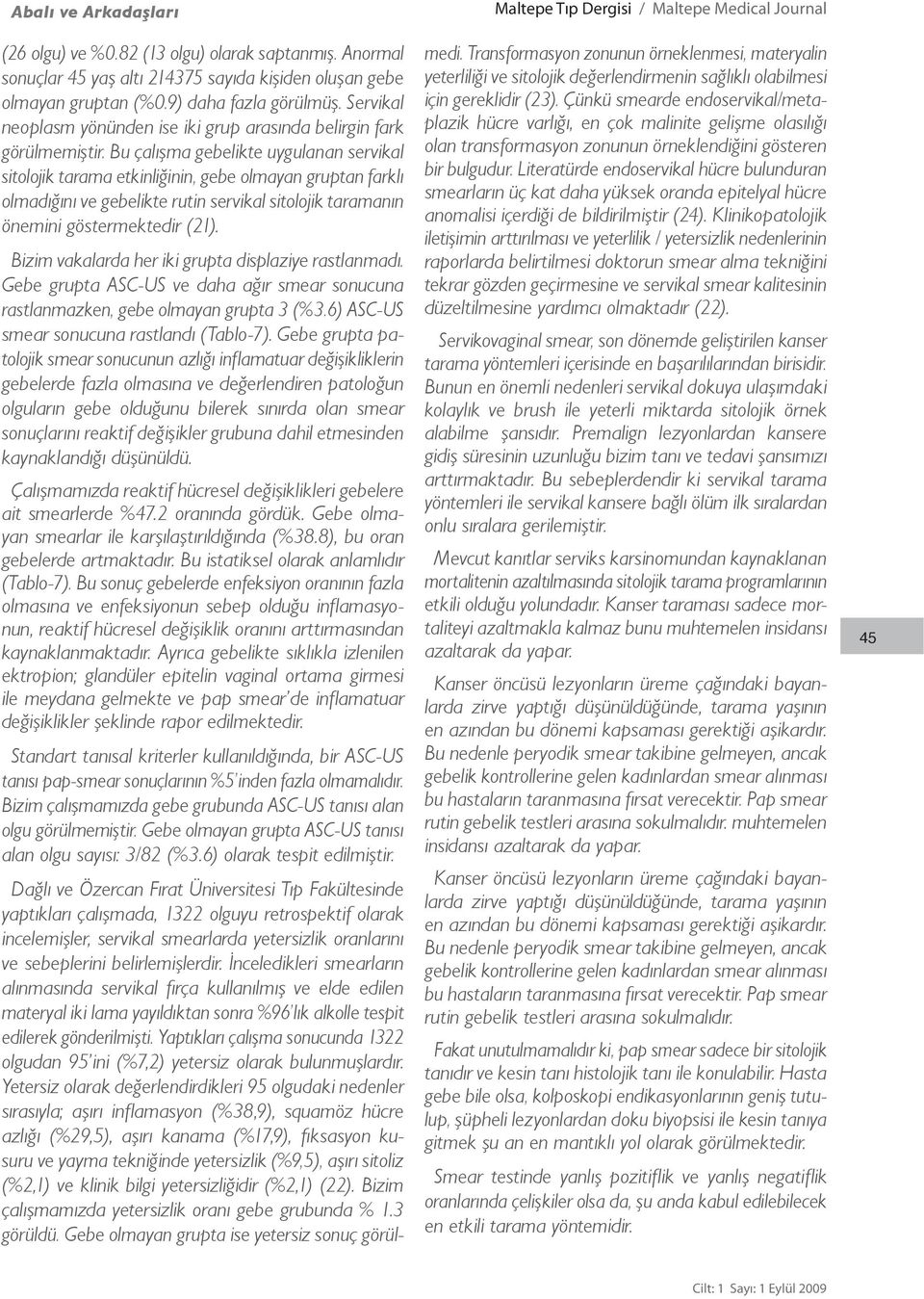 Abalı ve Arkadaşları

Maltepe Tıp Dergisi / Maltepe Medical Journal

(26 olgu) ve %0.82 (13 olgu) olarak saptanmış. Anormal sonuçlar 45 yaş altı 214375 sayıda kişiden oluşan gebe olmayan gruptan (%0.9) daha fazla görülmüş. Servikal neoplasm yönünden ise iki grup arasında belirgin fark görülmemiştir. Bu çalışma gebelikte uygulanan servikal sitolojik tarama etkinliğinin, gebe olmayan gruptan farklı olmadığını ve gebelikte rutin servikal sitolojik taramanın önemini göstermektedir (21).

Bizim vakalarda her iki grupta displaziye rastlanmadı. Gebe grupta ASC-US ve daha ağır smear sonucuna rastlanmazken, gebe olmayan grupta 3 (%3.6) ASC-US smear sonucuna rastlandı (Tablo-7). Gebe grupta patolojik smear sonucunun azlığı inflamatuar değişikliklerin gebelerde fazla olmasına ve değerlendiren patoloğun olguların gebe olduğunu bilerek sınırda olan smear sonuçlarını reaktif değişikler grubuna dahil etmesinden kaynaklandığı düşünüldü.

Çalışmamızda reaktif hücresel değişiklikleri gebelere ait smearlerde %47.2 oranında gördük. Gebe olmayan smearlar ile karşılaştırıldığında (%38.8), bu oran gebelerde artmaktadır. Bu istatiksel olarak anlamlıdır (Tablo-7). Bu sonuç gebelerde enfeksiyon oranının fazla olmasına ve enfeksiyonun sebep olduğu inflamasyonun, reaktif hücresel değişiklik oranını arttırmasından kaynaklanmaktadır. Ayrıca gebelikte sıklıkla izlenilen ektropion; glandüler epitelin vaginal ortama girmesi ile meydana gelmekte ve pap smear'de inflamatuar değişiklikler şeklinde rapor edilmektedir.

Standart tanısal kriterler kullanıldığında, bir ASC-US tanısı pap-smear sonuçlarının %5'inden fazla olmamalıdır. Bizim çalışmamızda gebe grubunda ASC-US tanısı alan olgu görülmemiştir. Gebe olmayan grupta ASC-US tanısı alan olgu sayısı: 3/82 (%3.6) olarak tespit edilmiştir.

Dağlı ve Özercan Fırat Üniversitesi Tıp Fakültesinde yaptıkları çalışmada, 1322 olguyu retrospektif olarak incelemişler, servikal smearlarda yetersizlik oranlarını ve sebeplerini belirlemişlerdir. İnceledikleri smearların alınmasında servikal fırça kullanılmış ve elde edilen materyal iki lama yayıldıktan sonra %96'lık alkolle tespit edilerek gönderilmişti. Yaptıkları çalışma sonucunda 1322 olgudan 95'ini (%7,2) yetersiz olarak bulunmuşlardır. Yetersiz olarak değerlendirdikleri 95 olgudaki nedenler sırasıyla; aşırı inflamasyon (%38,9), squamöz hücre azlığı (%29,5), aşırı kanama (%17,9), fiksasyon kusuru ve yayma tekniğinde yetersizlik (%9,5), aşırı sitoliz (%2,1) ve klinik bilgi yetersizliğidir (%2,1) (22). Bizim çalışmamızda yetersizlik oranı gebe grubunda % 1.3 görüldü. Gebe olmayan grupta ise yetersiz sonuç görülmedi. Transformasyon zonunun örneklenmesi, materyalin yeterliliği ve sitolojik değerlendirmenin sağlıklı olabilmesi için gereklidir (23). Çünkü smearde endoservikal/metaplazik hücre varlığı, en çok malinite gelişme olasılığı olan transformasyon zonunun örneklendiğini gösteren bir bulgudur. Literatürde endoservikal hücre bulunduran smearların üç kat daha yüksek oranda epitelyal hücre anomalisi içerdiği de bildirilmiştir (24). Klinikopatolojik iletişimin arttırılması ve yeterlilik / yetersizlik nedenlerinin raporlarda belirtilmesi doktorun smear alma tekniğini tekrar gözden geçirmesine ve servikal smear kalitesinin düzeltilmesine yardımcı olmaktadır (22).

Servikovaginal smear, son dönemde geliştirilen kanser tarama yöntemleri içerisinde en başarılılarından birisidir. Bunun en önemli nedenleri servikal dokuya ulaşımdaki kolaylık ve brush ile yeterli miktarda sitolojik örnek alabilme şansıdır. Premalign lezyonlardan kansere gidiş süresinin uzunluğu bizim tanı ve tedavi şansımızı arttırmaktadır. Bu sebeplerdendir ki servikal tarama yöntemleri ile servikal kansere bağlı ölüm ilk sıralardan onlu sıralara gerilemiştir.

Mevcut kanıtlar serviks karsinomundan kaynaklanan mortalitenin azaltılmasında sitolojik tarama programlarının etkili olduğu yolundadır. Kanser taraması sadece mortaliteyi azaltmakla kalmaz bunu muhtemelen insidansı azaltarak da yapar.

Kanser öncüsü lezyonların üreme çağındaki bayanlarda zirve yaptığı düşünüldüğünde, tarama yaşının en azından bu dönemi kapsaması gerektiği aşikardır. Bu nedenle peryodik smear takibine gelmeyen, ancak gebelik kontrollerine gelen kadınlardan smear alınması bu hastaların taranmasına fırsat verecektir. Pap smear rutin gebelik testleri arasına sokulmalıdır. muhtemelen insidansı azaltarak da yapar.

Kanser öncüsü lezyonların üreme çağındaki bayanlarda zirve yaptığı düşünüldüğünde, tarama yaşının en azından bu dönemi kapsaması gerektiği aşikardır. Bu nedenle peryodik smear takibine gelmeyen, ancak gebelik kontrollerine gelen kadınlardan smear alınması bu hastaların taranmasına fırsat verecektir. Pap smear rutin gebelik testleri arasına sokulmalıdır.

Fakat unutulmamalıdır ki, pap smear sadece bir sitolojik tanıdır ve kesin tanı histolojik tanı ile konulabilir. Hasta gebe bile olsa, kolposkopi endikasyonlarının geniş tutulup, şüpheli lezyonlardan doku biyopsisi ile kesin tanıya gitmek şu an en mantıklı yol olarak görülmektedir.

Smear testinde yanlış pozitiflik ve yanlış negatiflik oranlarında çelişkiler olsa da, şu anda kabul edilebilecek en etkili tarama yöntemidir.

45

Cilt: 1 Sayı: 1 Eylül 2009